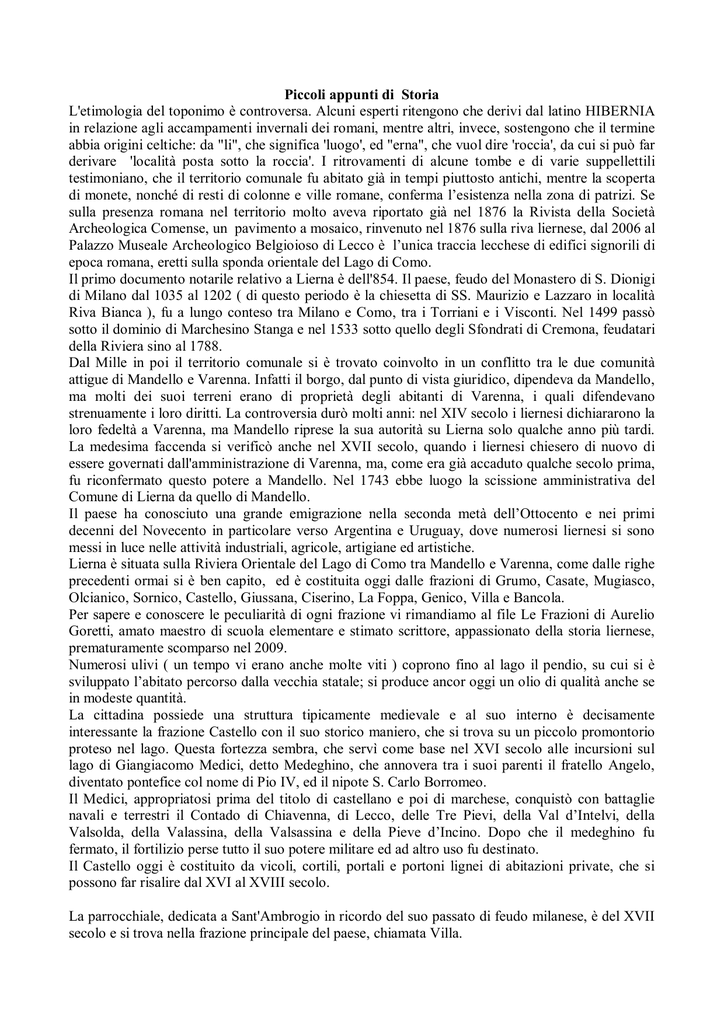 Piccoli appunti di Storia

L'etimologia del toponimo è controversa. Alcuni esperti ritengono che derivi dal latino HIBERNIA in relazione agli accampamenti invernali dei romani, mentre altri, invece, sostengono che il termine abbia origini celtiche: da "li", che significa 'luogo', ed "erna", che vuol dire 'roccia', da cui si può far derivare 'località posta sotto la roccia'. I ritrovamenti di alcune tombe e di varie suppellettili testimoniano, che il territorio comunale fu abitato già in tempi piuttosto antichi, mentre la scoperta di monete, nonché di resti di colonne e ville romane, conferma l'esistenza nella zona di patrizi. Se sulla presenza romana nel territorio molto aveva riportato già nel 1876 la Rivista della Società Archeologica Comense, un pavimento a mosaico, rinvenuto nel 1876 sulla riva liernese, dal 2006 al Palazzo Museale Archeologico Belgioioso di Lecco è l'unica traccia lecchese di edifici signorili di epoca romana, eretti sulla sponda orientale del Lago di Como.

Il primo documento notarile relativo a Lierna è dell'854. Il paese, feudo del Monastero di S. Dionigi di Milano dal 1035 al 1202 ( di questo periodo è la chiesetta di SS. Maurizio e Lazzaro in località Riva Bianca ), fu a lungo conteso tra Milano e Como, tra i Torriani e i Visconti. Nel 1499 passò sotto il dominio di Marchesino Stanga e nel 1533 sotto quello degli Sfondrati di Cremona, feudatari della Riviera sino al 1788.

Dal Mille in poi il territorio comunale si è trovato coinvolto in un conflitto tra le due comunità attigue di Mandello e Varenna. Infatti il borgo, dal punto di vista giuridico, dipendeva da Mandello, ma molti dei suoi terreni erano di proprietà degli abitanti di Varenna, i quali difendevano strenuamente i loro diritti. La controversia durò molti anni: nel XIV secolo i liernesi dichiararono la loro fedeltà a Varenna, ma Mandello riprese la sua autorità su Lierna solo qualche anno più tardi. La medesima faccenda si verificò anche nel XVII secolo, quando i liernesi chiesero di nuovo di essere governati dall'amministrazione di Varenna, ma, come era già accaduto qualche secolo prima, fu riconfermato questo potere a Mandello. Nel 1743 ebbe luogo la scissione amministrativa del Comune di Lierna da quello di Mandello.

Il paese ha conosciuto una grande emigrazione nella seconda metà dell'Ottocento e nei primi decenni del Novecento in particolare verso Argentina e Uruguay, dove numerosi liernesi si sono messi in luce nelle attività industriali, agricole, artigiane ed artistiche.

Lierna è situata sulla Riviera Orientale del Lago di Como tra Mandello e Varenna, come dalle righe precedenti ormai si è ben capito, ed è costituita oggi dalle frazioni di Grumo, Casate, Mugiasco, Olcianico, Sornico, Castello, Giussana, Ciserino, La Foppa, Genico, Villa e Bancola.

Per sapere e conoscere le peculiarità di ogni frazione vi rimandiamo al file Le Frazioni di Aurelio Goretti, amato maestro di scuola elementare e stimato scrittore, appassionato della storia liernese, prematuramente scomparso nel 2009.

Numerosi ulivi ( un tempo vi erano anche molte viti ) coprono fino al lago il pendio, su cui si è sviluppato l'abitato percorso dalla vecchia statale; si produce ancor oggi un olio di qualità anche se in modeste quantità.

La cittadina possiede una struttura tipicamente medievale e al suo interno è decisamente interessante la frazione Castello con il suo storico maniero, che si trova su un piccolo promontorio proteso nel lago. Questa fortezza sembra, che servì come base nel XVI secolo alle incursioni sul lago di Giangiacomo Medici, detto Medeghino, che annovera tra i suoi parenti il fratello Angelo, diventato pontefice col nome di Pio IV, ed il nipote S. Carlo Borromeo.

Il Medici, appropriatosi prima del titolo di castellano e poi di marchese, conquistò con battaglie navali e terrestri il Contado di Chiavenna, di Lecco, delle Tre Pievi, della Val d'Intelvi, della Valsolda, della Valassina, della Valsassina e della Pieve d'Incino. Dopo che il medeghino fu fermato, il fortilizio perse tutto il suo potere militare ed ad altro uso fu destinato.

Il Castello oggi è costituito da vicoli, cortili, portali e portoni lignei di abitazioni private, che si possono far risalire dal XVI al XVIII secolo.

La parrocchiale, dedicata a Sant'Ambrogio in ricordo del suo passato di feudo milanese, è del XVII secolo e si trova nella frazione principale del paese, chiamata Villa.